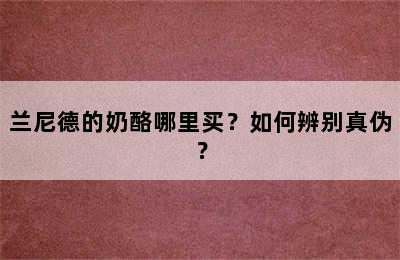 兰尼德的奶酪哪里买？如何辨别真伪？